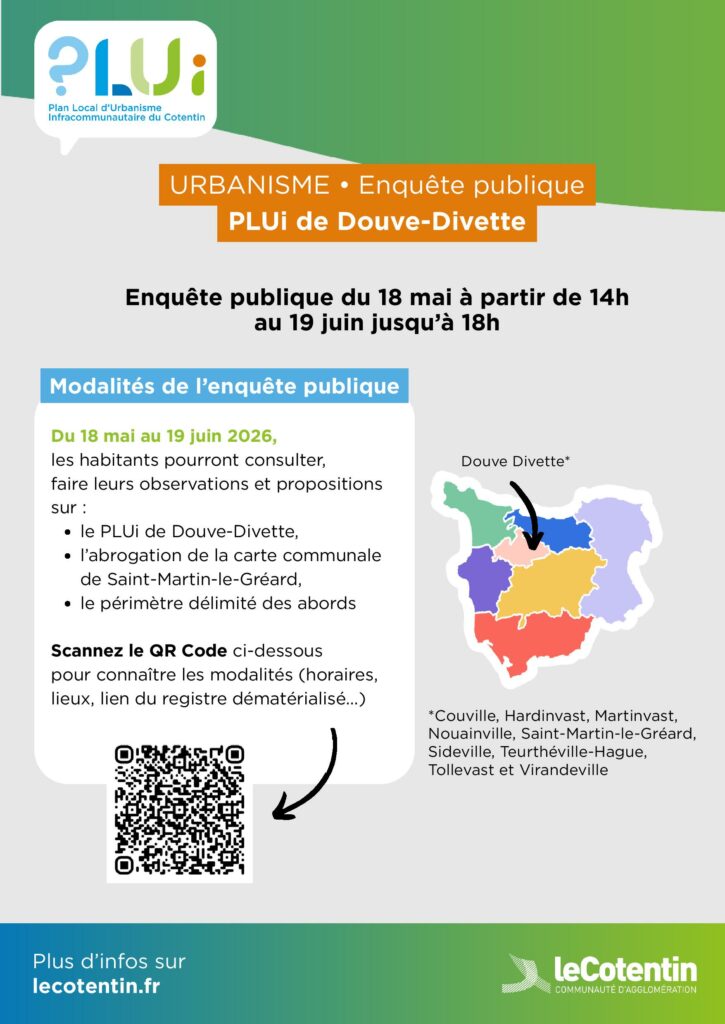 ?PLUi
Plan Local d'Urbanisme Infracommunautaire du Cotentin

URBANISME • Enquête publique
PLUi de Douve-Divette

Enquête publique du 18 mai à partir de 14h au 19 juin jusqu'à 18h

Modalités de l'enquête publique

Du 18 mai au 19 juin 2026, les habitants pourront consulter, faire leurs observations et propositions sur :
• le PLUi de Douve-Divette,
• l'abrogation de la carte communale de Saint-Martin-le-Gréard,
• le périmètre délimité des abords

Scannez le QR Code ci-dessous pour connaître les modalités (horaires, lieux, lien du registre dématérialisé...)

Douve Divette*

*Couville, Hardinvast, Martinvast, Nouainville, Saint-Martin-le-Gréard, Sideville, Teurthéville-Hague, Tollevast et Virandeville

Plus d'infos sur
lecotentin.fr

leCotentin
COMMUNAUTÉ D'AGGLOMÉRATION